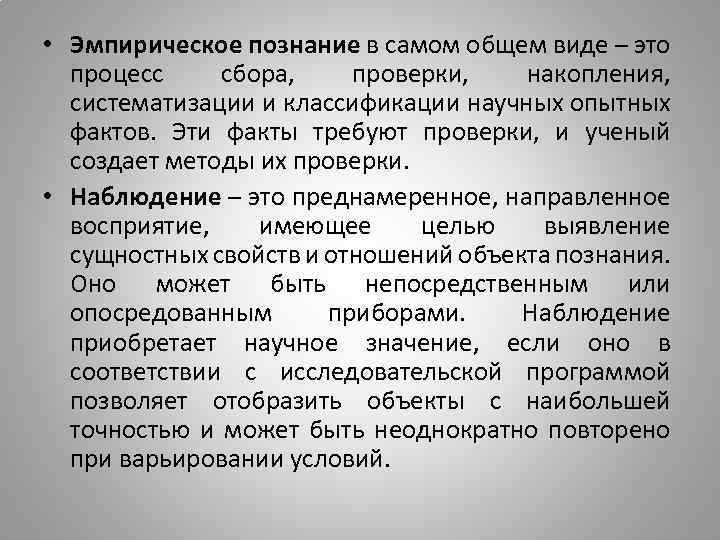 • Эмпирическое познание в самом общем виде – это процесс сбора, проверки, накопления, систематизации и классификации научных опытных фактов. Эти факты требуют проверки, и ученый создает методы их проверки.

• Наблюдение – это преднамеренное, направленное восприятие, имеющее целью выявление сущностных свойств и отношений объекта познания. Оно может быть непосредственным или опосредованным приборами. Наблюдение приобретает научное значение, если оно в соответствии с исследовательской программой позволяет отобразить объекты с наибольшей точностью и может быть неоднократно повторено при варьировании условий.